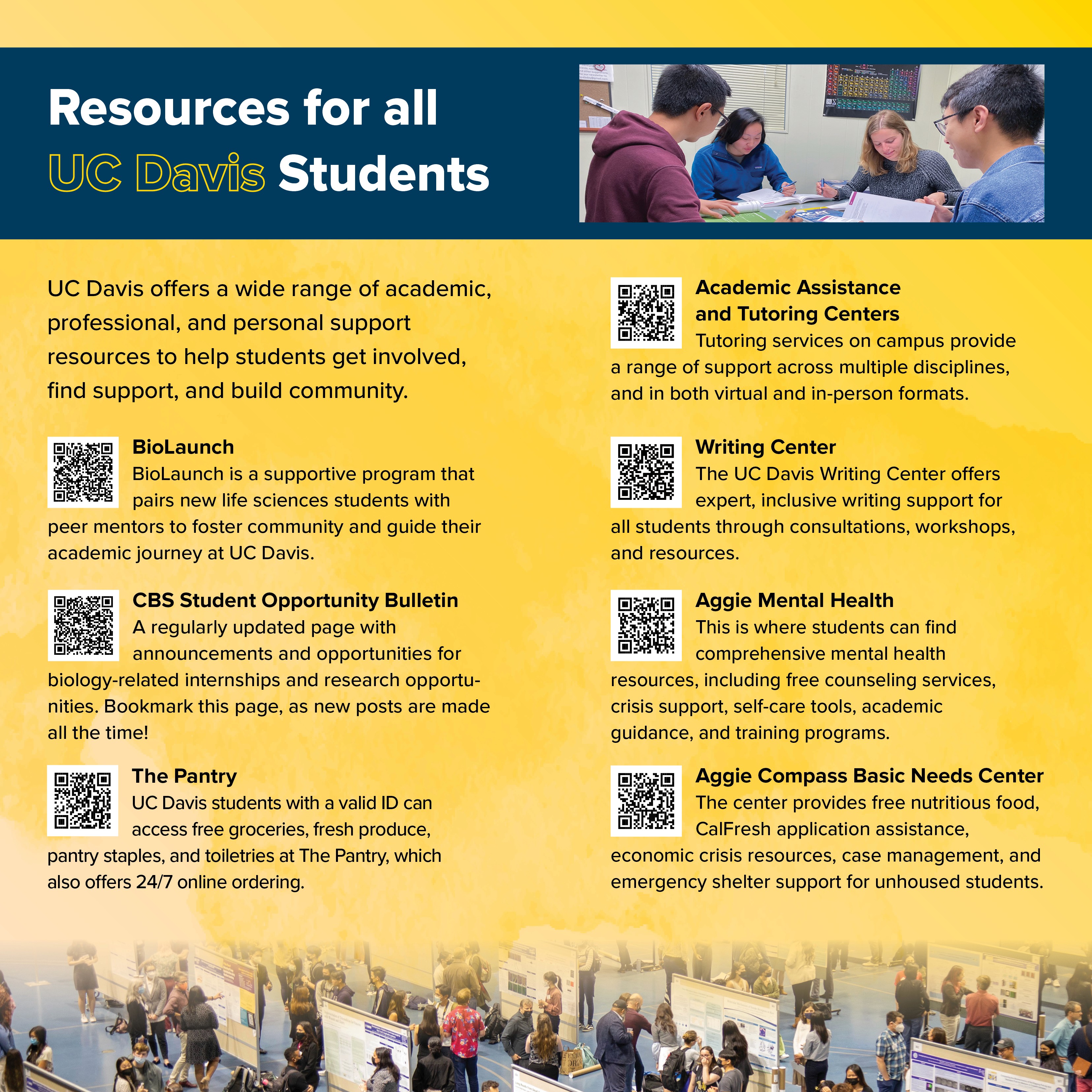 Resources for all UC Davis Students

UC Davis offers a wide range of academic, professional, and personal support resources to help students get involved, find support, and build community.

BioLaunch
BioLaunch is a supportive program that pairs new life sciences students with peer mentors to foster community and guide their academic journey at UC Davis.

CBS Student Opportunity Bulletin
A regularly updated page with announcements and opportunities for biology-related internships and research opportunities. Bookmark this page, as new posts are made all the time!

The Pantry
UC Davis students with a valid ID can access free groceries, fresh produce, pantry staples, and toiletries at The Pantry, which also offers 24/7 online ordering.

Academic Assistance and Tutoring Centers
Tutoring services on campus provide a range of support across multiple disciplines, and in both virtual and in-person formats.

Writing Center
The UC Davis Writing Center offers expert, inclusive writing support for all students through consultations, workshops, and resources.

Aggie Mental Health
This is where students can find comprehensive mental health resources, including free counseling services, crisis support, self-care tools, academic guidance, and training programs.

Aggie Compass Basic Needs Center
The center provides free nutritious food, CalFresh application assistance, economic crisis resources, case management, and emergency shelter support for unhoused students.